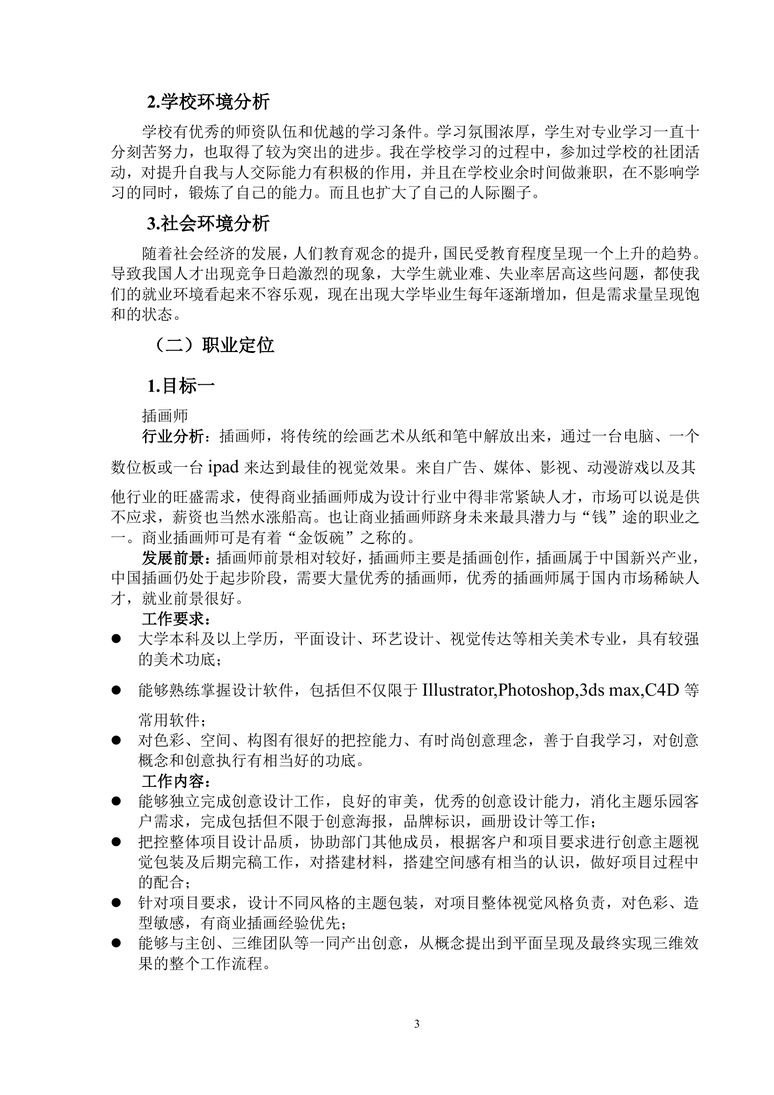 2.学校环境分析

学校有优秀的师资队伍和优越的学习条件。学习氛围浓厚，学生对专业学习一直十分刻苦努力，也取得了较为突出的进步。我在学校学习的过程中，参加过学校的社团活动，对提升自我与人交际能力有积极的作用，并且在学校业余时间做兼职，在不影响学习的同时，锻炼了自己的能力。而且也扩大了自己的人际圈子。

3.社会环境分析

随着社会经济的发展，人们教育观念的提升，国民受教育程度呈现一个上升的趋势。导致我国人才出现竞争日趋激烈的现象，大学生就业难、失业率居高这些问题，都使我们的就业环境看起来不容乐观，现在出现大学毕业生每年逐渐增加，但是需求量呈现饱和的状态。

（二）职业定位

1.目标一

插画师

行业分析：插画师，将传统的绘画艺术从纸和笔中解放出来，通过一台电脑、一个数位板或一台 ipad 来达到最佳的视觉效果。来自广告、媒体、影视、动漫游戏以及其他行业的旺盛需求，使得商业插画师成为设计行业中得非常紧缺人才，市场可以说是供不应求，薪资也当然水涨船高。也让商业插画师跻身未来最具潜力与“钱”途的职业之一。商业插画师可是有着“金饭碗”之称的。

发展前景：插画师前景相对较好，插画师主要是插画创作，插画属于中国新兴产业，中国插画仍处于起步阶段，需要大量优秀的插画师，优秀的插画师属于国内市场稀缺人才，就业前景很好。

工作要求：

● 大学本科及以上学历，平面设计、环艺设计、视觉传达等相关美术专业，具有较强的美术功底；

● 能够熟练掌握设计软件，包括但不仅限于 Illustrator,Photoshop,3ds max,C4D 等常用软件；

● 对色彩、空间、构图有很好的把控能力、有时尚创意理念，善于自我学习，对创意概念和创意执行有相当好的功底。

工作内容：

● 能够独立完成创意设计工作，良好的审美，优秀的创意设计能力，消化主题乐园客户需求，完成包括但不限于创意海报，品牌标识，画册设计等工作；

● 把控整体项目设计品质，协助部门其他成员，根据客户和项目要求进行创意主题视觉包装及后期完稿工作，对搭建材料，搭建空间感有相当的认识，做好项目过程中的配合；

● 针对项目要求，设计不同风格的主题包装，对项目整体视觉风格负责，对色彩、造型敏感，有商业插画经验优先；

● 能够与主创、三维团队等一同产出创意，从概念提出到平面呈现及最终实现三维效果的整个工作流程。

3